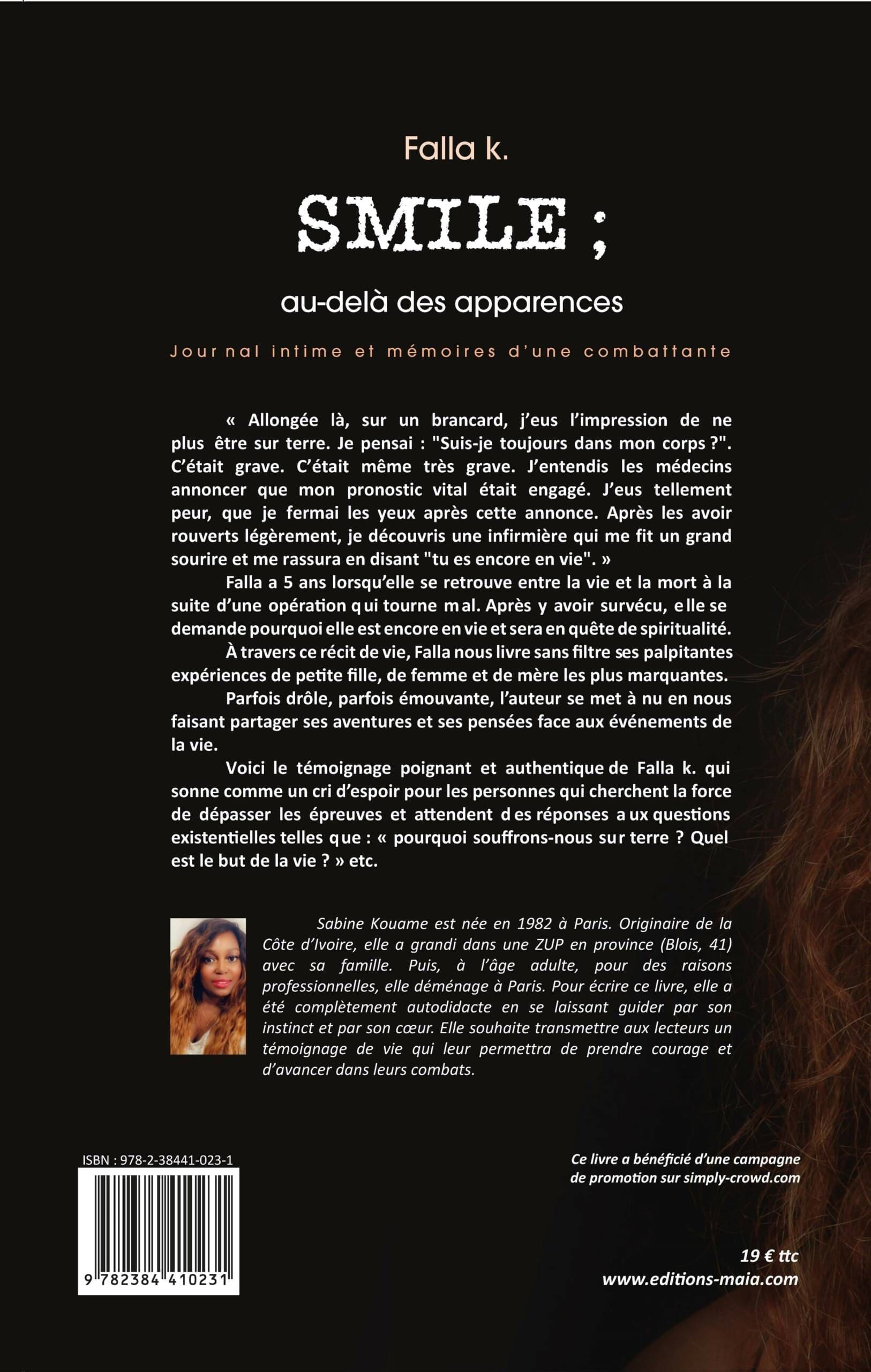 Falla k.

SMILE ;

au-delà des apparences

Journal intime et mémoires d'une combattante

« Allongée là, sur un brancard, j'eus l'impression de ne plus être sur terre. Je pensai : "Suis-je toujours dans mon corps ?". C'était grave. C'était même très grave. J'entendis les médecins annoncer que mon pronostic vital était engagé. J'eus tellement peur, que je fermai les yeux après cette annonce. Après les avoir rouverts légèrement, je découvris une infirmière qui me fit un grand sourire et me rassura en disant "tu es encore en vie". »

Falla a 5 ans lorsqu'elle se retrouve entre la vie et la mort à la suite d'une opération qui tourne mal. Après y avoir survécu, elle se demande pourquoi elle est encore en vie et sera en quête de spiritualité.

À travers ce récit de vie, Falla nous livre sans filtre ses palpitantes expériences de petite fille, de femme et de mère les plus marquantes.

Parfois drôle, parfois émouvante, l'auteur se met à nu en nous faisant partager ses aventures et ses pensées face aux événements de la vie.

Voici le témoignage poignant et authentique de Falla k. qui sonne comme un cri d'espoir pour les personnes qui cherchent la force de dépasser les épreuves et attendent des réponses aux questions existentielles telles que : « pourquoi souffrons-nous sur terre ? Quel est le but de la vie ? » etc.

Sabine Kouame est née en 1982 à Paris. Originaire de la Côte d'Ivoire, elle a grandi dans une ZUP en province (Blois, 41) avec sa famille. Puis, à l'âge adulte, pour des raisons professionnelles, elle déménage à Paris. Pour écrire ce livre, elle a été complètement autodidacte en se laissant guider par son instinct et par son cœur. Elle souhaite transmettre aux lecteurs un témoignage de vie qui leur permettra de prendre courage et d'avancer dans leurs combats.

ISBN : 978-2-38441-023-1

9 782384 410231

Ce livre a bénéficié d'une campagne de promotion sur simply-crowd.com

19 € ttc
www.editions-maia.com